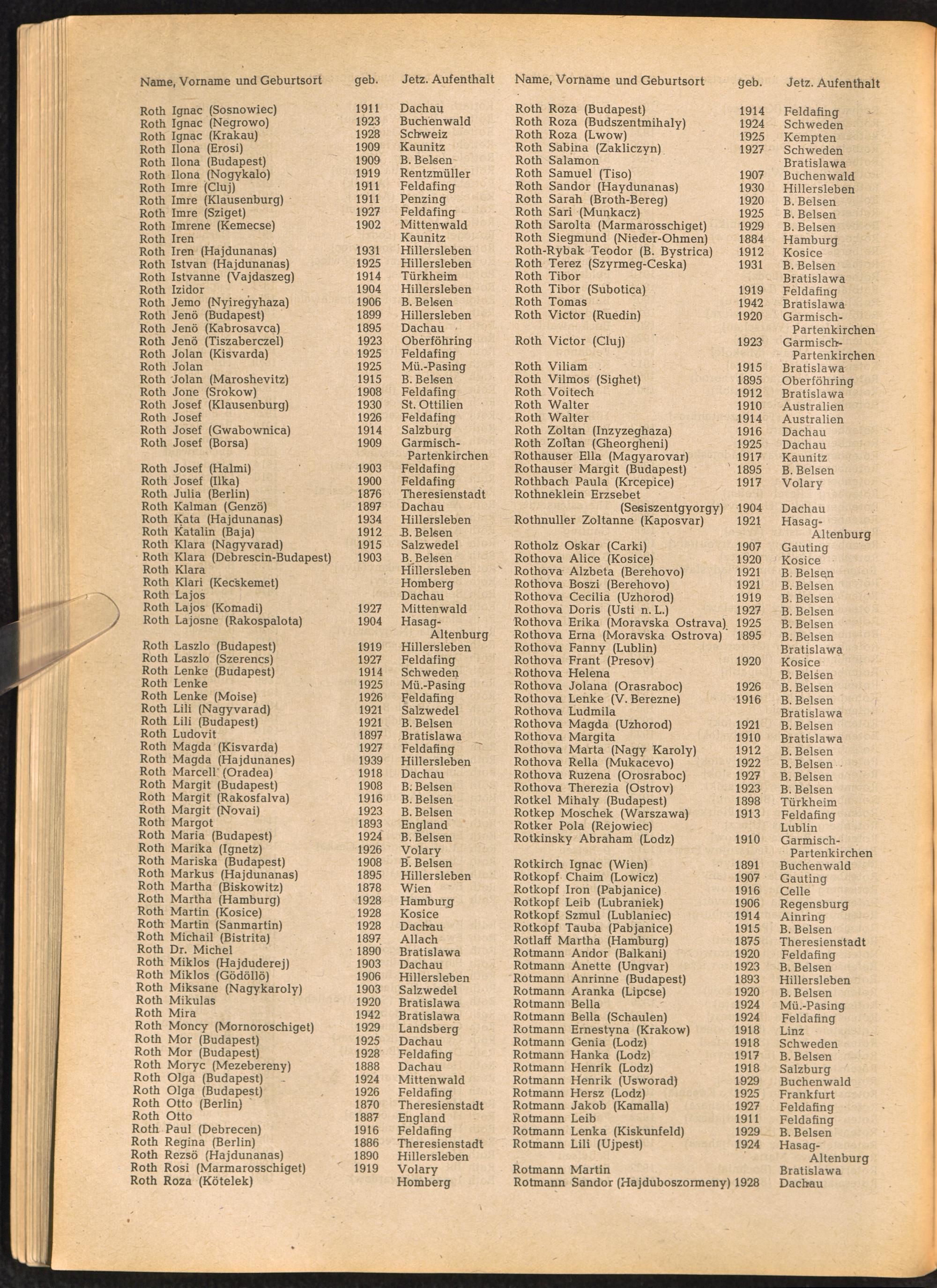 | Name, Vorname und Geburtsort | geb. | Jetz. Aufenthalt |
|---|---|---|
| Roth Ignac (Sosnowiec) | 1911 | Dachau |
| Roth Ignac (Negrowo) | 1923 | Buchenwald |
| Roth Ignac (Krakau) | 1928 | Schweiz |
| Roth Ilona (Erosi) | 1909 | Kaunitz |
| Roth Ilona (Budapest) | 1909 | B. Belsen |
| Roth Ilona (Nogykalo) | 1919 | Rentzmüller |
| Roth Imre (Cluj) | 1911 | Feldafing |
| Roth Imre (Klausenburg) | 1911 | Penzing |
| Roth Imre (Sziget) | 1927 | Feldafing |
| Roth Imrene (Kemecse) | 1902 | Mittenwald |
| Roth Iren | | Kaunitz |
| Roth Iren (Hajdunanas) | 1931 | Hillersleben |
| Roth Istvan (Hajdunanas) | 1925 | Hillersleben |
| Roth Istvanne (Vajdaszeg) | 1914 | Türkheim |
| Roth Izidor | 1904 | Hillersleben |
| Roth Jemo (Nyiregyhaza) | 1906 | B. Belsen |
| Roth Jenö (Budapest) | 1899 | Hillersleben |
| Roth Jenö (Kabrosavca) | 1895 | Dachau |
| Roth Jenö (Tiszaberczel) | 1923 | Oberföhring |
| Roth Jolan (Kisvarda) | 1925 | Feldafing |
| Roth Jolan | 1925 | Mü.-Pasing |
| Roth Jolan (Maroshevitz) | 1915 | B. Belsen |
| Roth Jone (Srokow) | 1908 | Feldafing |
| Roth Josef (Klausenburg) | 1930 | St. Ottilien |
| Roth Josef | 1926 | Feldafing |
| Roth Josef (Gwabownica) | 1914 | Salzburg |
| Roth Josef (Borsa) | 1909 | Garmisch-Partenkirchen |
| Roth Josef (Halmi) | 1903 | Feldafing |
| Roth Josef (Ilka) | 1900 | Feldafing |
| Roth Julia (Berlin) | 1876 | Theresienstadt |
| Roth Kalman (Genzö) | 1897 | Dachau |
| Roth Kata (Hajdunanas) | 1934 | Hillersleben |
| Roth Katalin (Baja) | 1912 | B. Belsen |
| Roth Klara (Nagyvarad) | 1915 | Salzwedel |
| Roth Klara (Debrescin-Budapest) | 1903 | B. Belsen |
| Roth Klara | | Hillersleben |
| Roth Klari (Kecskemet) | | Homberg |
| Roth Lajos | | Dachau |
| Roth Lajos (Komadi) | 1927 | Mittenwald |
| Roth Lajosne (Rakospalota) | 1904 | Hasag-Altenburg |
| Roth Laszlo (Budapest) | 1919 | Hillersleben |
| Roth Laszlo (Szerencs) | 1927 | Feldafing |
| Roth Lenke (Budapest) | 1914 | Schweden |
| Roth Lenke | 1925 | Mü.-Pasing |
| Roth Lenke (Moise) | 1926 | Feldafing |
| Roth Lili (Nagyvarad) | 1921 | Salzwedel |
| Roth Lili (Budapest) | 1921 | B. Belsen |
| Roth Ludovit | 1897 | Bratislawa |
| Roth Magda (Kisvarda) | 1927 | Feldafing |
| Roth Magda (Hajdunanes) | 1939 | Hillersleben |
| Roth Marcell (Oradea) | 1918 | Dachau |
| Roth Margit (Budapest) | 1908 | B. Belsen |
| Roth Margit (Rakosfalva) | 1916 | B. Belsen |
| Roth Margit (Novai) | 1923 | B. Belsen |
| Roth Margot | 1893 | England |
| Roth Maria (Budapest) | 1924 | B. Belsen |
| Roth Marika (Ignetz) | 1926 | Volary |
| Roth Mariska (Budapest) | 1908 | B. Belsen |
| Roth Markus (Hajdunanas) | 1895 | Hillersleben |
| Roth Martha (Biskowitz) | 1878 | Wien |
| Roth Martha (Hamburg) | 1928 | Hamburg |
| Roth Martin (Kosice) | 1928 | Kosice |
| Roth Martin (Sanmartin) | 1928 | Dachau |
| Roth Michail (Bistrita) | 1897 | Allach |
| Roth Dr. Michel | 1890 | Bratislawa |
| Roth Miklos (Hajduderej) | 1903 | Dachau |
| Roth Miklos (Gödöllö) | 1906 | Hillersleben |
| Roth Miksane (Nagykaroly) | 1903 | Salzwedel |
| Roth Mikulas | 1920 | Bratislawa |
| Roth Mira | 1942 | Bratislawa |
| Roth Moncy (Mornoroschiget) | 1929 | Landsberg |
| Roth Mor (Budapest) | 1925 | Dachau |
| Roth Mor (Budapest) | 1928 | Feldafing |
| Roth Moryc (Mezebereny) | 1888 | Dachau |
| Roth Olga (Budapest) | 1924 | Mittenwald |
| Roth Olga (Budapest) | 1926 | Feldafing |
| Roth Otto (Berlin) | 1870 | Theresienstadt |
| Roth Otto | 1887 | England |
| Roth Paul (Debrecen) | 1916 | Feldafing |
| Roth Regina (Berlin) | 1886 | Theresienstadt |
| Roth Rezsö (Hajdunanas) | 1890 | Hillersleben |
| Roth Rosi (Marmarosschiget) | 1919 | Volary |
| Roth Roza (Kötelek) | | Homberg |

| Name, Vorname und Geburtsort | geb. | Jetz. Aufenthalt |
|---|---|---|
| Roth Roza (Budapest) | 1914 | Feldafing |
| Roth Roza (Budszentmihaly) | 1924 | Schweden |
| Roth Roza (Lwow) | 1925 | Kempten |
| Roth Sabina (Zakliczyn) | 1927 | Schweden |
| Roth Salamon | | Bratislawa |
| Roth Samuel (Tiso) | 1907 | Buchenwald |
| Roth Sandor (Haydunanas) | 1930 | Hillersleben |
| Roth Sarah (Broth-Bereg) | 1920 | B. Belsen |
| Roth Sari (Munkacz) | 1925 | B. Belsen |
| Roth Sarolta (Marmarosschiget) | 1929 | B. Belsen |
| Roth Siegmund (Nieder-Ohmen) | 1884 | Hamburg |
| Roth-Rybak Teodor (B. Bystrica) | 1912 | Kosice |
| Roth Terez (Szyrmeg-Ceska) | 1931 | B. Belsen |
| Roth Tibor | | Bratislawa |
| Roth Tibor (Subotica) | 1919 | Feldafing |
| Roth Tomas | 1942 | Bratislawa |
| Roth Victor (Ruedin) | 1920 | Garmisch-Partenkirchen |
| Roth Victor (Cluj) | 1923 | Garmisch-Partenkirchen |
| Roth Viliam | 1915 | Bratislawa |
| Roth Vilmos (Sighet) | 1895 | Oberföhring |
| Roth Voitech | 1912 | Bratislawa |
| Roth Walter | 1910 | Australien |
| Roth Walter | 1914 | Australien |
| Roth Zoltan (Inzyzeghaza) | 1916 | Dachau |
| Roth Zoltan (Gheorgheni) | 1925 | Dachau |
| Rothauser Ella (Magyarovar) | 1917 | Kaunitz |
| Rothauser Margit (Budapest) | 1895 | B. Belsen |
| Rothbach Paula (Krcepice) | 1917 | Volary |
| Rothneklein Erzsebet (Sesiszentgyorgy) | 1904 | Dachau |
| Rothnuller Zoltanne (Kaposvar) | 1921 | Hasag-Altenburg |
| Rotholz Oskar (Carki) | 1907 | Gauting |
| Rothova Alice (Kosice) | 1920 | Kosice |
| Rothova Alzbeta (Berehovo) | 1921 | B. Belsen |
| Rothova Boszi (Berehovo) | 1921 | B. Belsen |
| Rothova Cecilia (Uzhorod) | 1919 | B. Belsen |
| Rothova Doris (Usti n. L.) | 1927 | B. Belsen |
| Rothova Erika (Moravska Ostrava) | 1925 | B. Belsen |
| Rothova Erna (Moravska Ostrova) | 1895 | B. Belsen |
| Rothova Fanny (Lublin) | | Bratislawa |
| Rothova Frant (Presov) | 1920 | Kosice |
| Rothova Helena | | B. Belsen |
| Rothova Jolana (Orasraboc) | 1926 | B. Belsen |
| Rothova Lenke (V. Berezne) | 1916 | B. Belsen |
| Rothova Ludmila | | Bratislawa |
| Rothova Magda (Uzhorod) | 1921 | B. Belsen |
| Rothova Margita | 1910 | Bratislawa |
| Rothova Marta (Nagy Karoly) | 1912 | B. Belsen |
| Rothova Rella (Mukacevo) | 1922 | B. Belsen |
| Rothova Ruzena (Orosraboc) | 1927 | B. Belsen |
| Rothova Therezia (Ostrov) | 1923 | B. Belsen |
| Rotkel Mihaly (Budapest) | 1898 | Türkheim |
| Rotkep Moschek (Warszawa) | 1913 | Feldafing |
| Rotker Pola (Rejowiec) | | Lublin |
| Rotkinsky Abraham (Lodz) | 1910 | Garmisch-Partenkirchen |
| Rotkirch Ignac (Wien) | 1891 | Buchenwald |
| Rotkopf Chaim (Lowicz) | 1907 | Gauting |
| Rotkopf Iron (Pabjanice) | 1916 | Celle |
| Rotkopf Leib (Lubraniek) | 1906 | Regensburg |
| Rotkopf Szmul (Lublaniec) | 1914 | Ainring |
| Rotkopf Tauba (Pabjanice) | 1915 | B. Belsen |
| Rotlaff Martha (Hamburg) | 1875 | Theresienstadt |
| Rotmann Andor (Balkani) | 1920 | Feldafing |
| Rotmann Anette (Ungvar) | 1923 | B. Belsen |
| Rotmann Anrinne (Budapest) | 1893 | Hillersleben |
| Rotmann Aranka (Lipcse) | 1920 | B. Belsen |
| Rotmann Bella | 1924 | Mü.-Pasing |
| Rotmann Bella (Schaulen) | 1924 | Feldafing |
| Rotmann Ernestyna (Krakow) | 1918 | Linz |
| Rotmann Genia (Lodz) | 1918 | Schweden |
| Rotmann Hanka (Lodz) | 1917 | B. Belsen |
| Rotmann Henrik (Lodz) | 1918 | Salzburg |
| Rotmann Henrik (Usworad) | 1929 | Buchenwald |
| Rotmann Hersz (Lodz) | 1925 | Frankfurt |
| Rotmann Jakob (Kamalla) | 1927 | Feldafing |
| Rotmann Leib | 1911 | Feldafing |
| Rotmann Lenka (Kiskunfeld) | 1929 | B. Belsen |
| Rotmann Lili (Ujpest) | 1924 | Hasag-Altenburg |
| Rotmann Martin | | Bratislawa |
| Rotmann Sandor (Hajduboszormeny) | 1928 | Dachau |